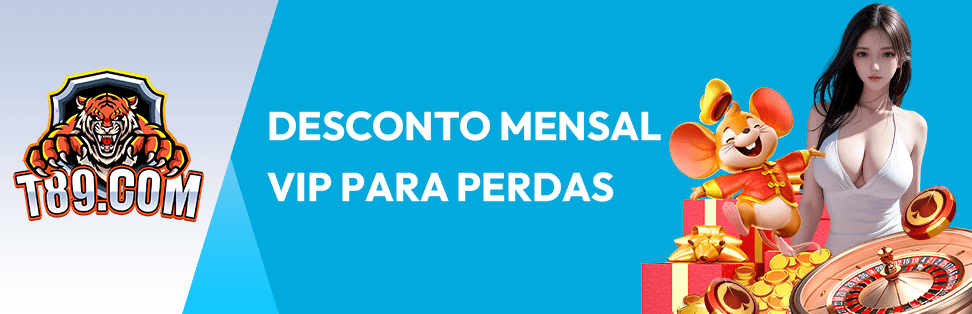 T89.COM

DESCONTO MENSAL VIP PARA PERDAS